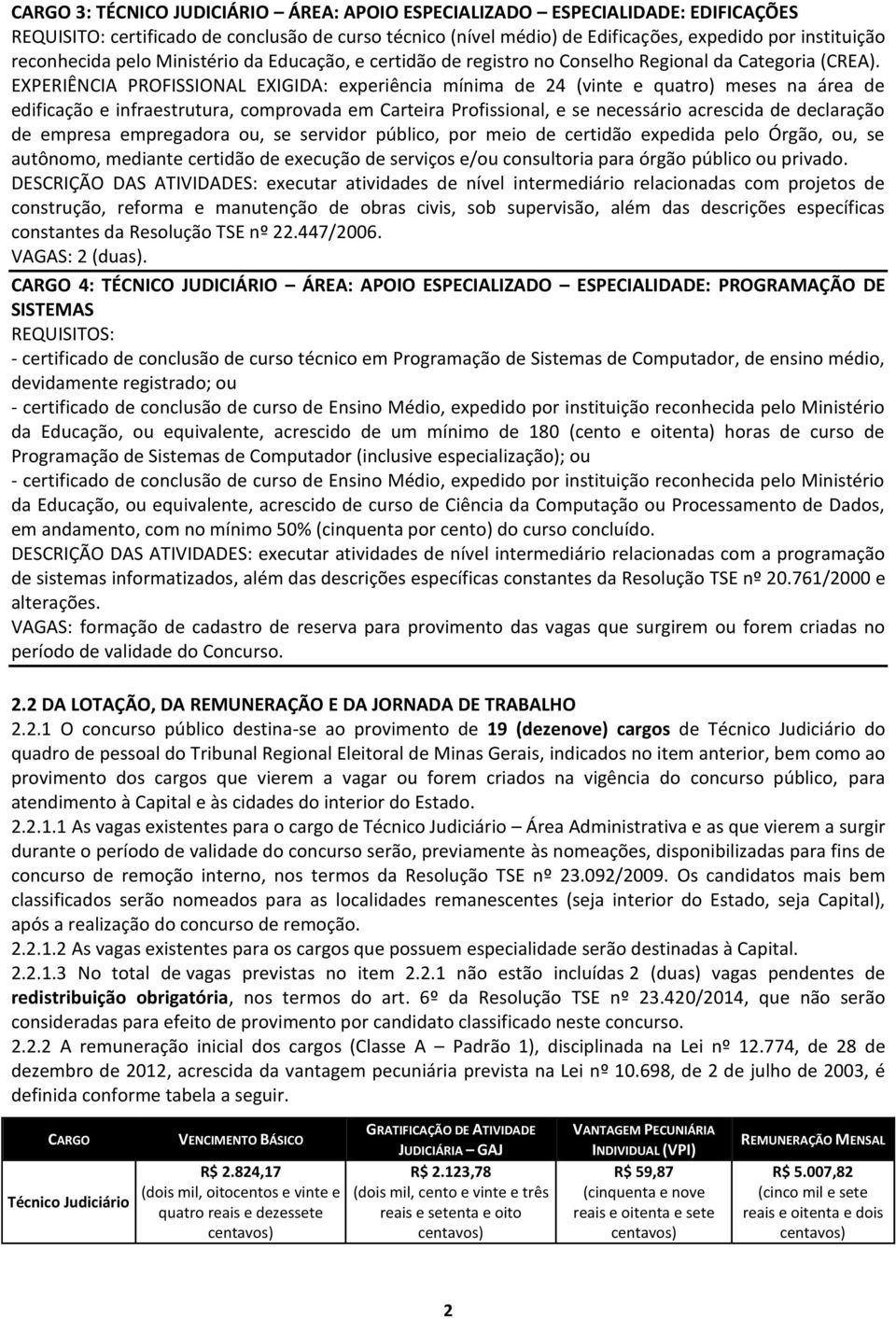 CARGO 3: TÉCNICO JUDICIÁRIO – ÁREA: APOIO ESPECIALIZADO – ESPECIALIDADE: EDIFICAÇÕES
REQUISITO: certificado de conclusão de curso técnico (nível médio) de Edificações, expedido por instituição reconhecida pelo Ministério da Educação, e certidão de registro no Conselho Regional da Categoria (CREA). EXPERIÊNCIA PROFISSIONAL EXIGIDA: experiência mínima de 24 (vinte e quatro) meses na área de edificação e infraestrutura, comprovada em Carteira Profissional, e se necessário acrescida de declaração de empresa empregadora ou, se servidor público, por meio de certidão expedida pelo Órgão, ou, se autônomo, mediante certidão de execução de serviços e/ou consultoria para órgão público ou privado.
DESCRIÇÃO DAS ATIVIDADES: executar atividades de nível intermediário relacionadas com projetos de construção, reforma e manutenção de obras civis, sob supervisão, além das descrições específicas constantes da Resolução TSE nº 22.447/2006.
VAGAS: 2 (duas).

CARGO 4: TÉCNICO JUDICIÁRIO – ÁREA: APOIO ESPECIALIZADO – ESPECIALIDADE: PROGRAMAÇÃO DE SISTEMAS
REQUISITOS:
- certificado de conclusão de curso técnico em Programação de Sistemas de Computador, de ensino médio, devidamente registrado; ou
- certificado de conclusão de curso de Ensino Médio, expedido por instituição reconhecida pelo Ministério da Educação, ou equivalente, acrescido de um mínimo de 180 (cento e oitenta) horas de curso de Programação de Sistemas de Computador (inclusive especialização); ou
- certificado de conclusão de curso de Ensino Médio, expedido por instituição reconhecida pelo Ministério da Educação, ou equivalente, acrescido de curso de Ciência da Computação ou Processamento de Dados, em andamento, com no mínimo 50% (cinquenta por cento) do curso concluído.
DESCRIÇÃO DAS ATIVIDADES: executar atividades de nível intermediário relacionadas com a programação de sistemas informatizados, além das descrições específicas constantes da Resolução TSE nº 20.761/2000 e alterações.
VAGAS: formação de cadastro de reserva para provimento das vagas que surgirem ou forem criadas no período de validade do Concurso.

2.2 DA LOTAÇÃO, DA REMUNERAÇÃO E DA JORNADA DE TRABALHO
2.2.1 O concurso público destina-se ao provimento de 19 (dezenove) cargos de Técnico Judiciário do quadro de pessoal do Tribunal Regional Eleitoral de Minas Gerais, indicados no item anterior, bem como ao provimento dos cargos que vierem a vagar ou forem criados na vigência do concurso público, para atendimento à Capital e às cidades do interior do Estado.
2.2.1.1 As vagas existentes para o cargo de Técnico Judiciário – Área Administrativa e as que vierem a surgir durante o período de validade do concurso serão, previamente às nomeações, disponibilizadas para fins de concurso de remoção interno, nos termos da Resolução TSE nº 23.092/2009. Os candidatos mais bem classificados serão nomeados para as localidades remanescentes (seja interior do Estado, seja Capital), após a realização do concurso de remoção.
2.2.1.2 As vagas existentes para os cargos que possuem especialidade serão destinadas à Capital.
2.2.1.3 No total de vagas previstas no item 2.2.1 não estão incluídas 2 (duas) vagas pendentes de redistribuição obrigatória, nos termos do art. 6º da Resolução TSE nº 23.420/2014, que não serão consideradas para efeito de provimento por candidato classificado neste concurso.
2.2.2 A remuneração inicial dos cargos (Classe A – Padrão 1), disciplinada na Lei nº 12.774, de 28 de dezembro de 2012, acrescida da vantagem pecuniária prevista na Lei nº 10.698, de 2 de julho de 2003, é definida conforme tabela a seguir.

| CARGO | VENCIMENTO BÁSICO | GRATIFICAÇÃO DE ATIVIDADE JUDICIÁRIA – GAJ | VANTAGEM PECUNIÁRIA INDIVIDUAL (VPI) | REMUNERAÇÃO MENSAL |
|---|---|---|---|---|
| Técnico Judiciário | R$ 2.824,17 (dois mil, oitocentos e vinte e quatro reais e dezessete centavos) | R$ 2.123,78 (dois mil, cento e vinte e três reais e setenta e oito centavos) | R$ 59,87 (cinquenta e nove reais e oitenta e sete centavos) | R$ 5.007,82 (cinco mil e sete reais e oitenta e dois centavos) |

2